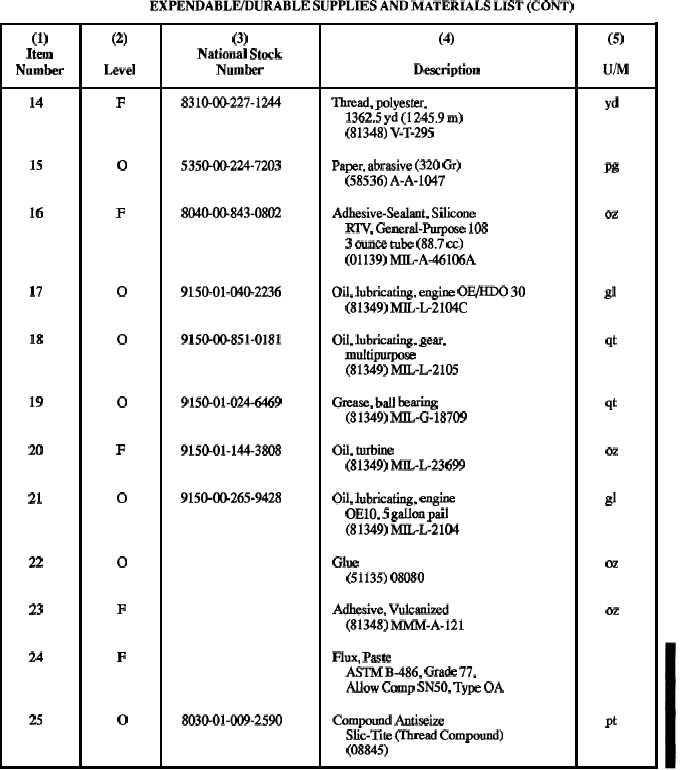 EXPENDABLE/DURABLE SUPPLIES AND MATERIALS LIST (CONT)

| (1) Item Number | (2) Level | (3) National Stock Number | (4) Description | (5) U/M |
|---|---|---|---|---|
| 14 | F | 8310-00-227-1244 | Thread, polyester, 1362.5 yd (1245.9 m) (81348) V-T-295 | yd |
| 15 | O | 5350-00-224-7203 | Paper, abrasive (320 Gr) (58536) A-A-1047 | pg |
| 16 | F | 8040-00-843-0802 | Adhesive-Sealant, Silicone RTV, General-Purpose 108 3 ounce tube (88.7 cc) (01139) MIL-A-46106A | oz |
| 17 | O | 9150-01-040-2236 | Oil, lubricating, engine OE/HDO 30 (81349) MIL-L-2104C | gl |
| 18 | O | 9150-00-851-0181 | Oil, lubricating, gear, multipurpose (81349) MIL-L-2105 | qt |
| 19 | O | 9150-01-024-6469 | Grease, ball bearing (81349) MIL-G-18709 | qt |
| 20 | F | 9150-01-144-3808 | Oil, turbine (81349) MIL-L-23699 | oz |
| 21 | O | 9150-00-265-9428 | Oil, lubricating, engine OE10, 5 gallon pail (81349) MIL-L-2104 | gl |
| 22 | O | | Glue (51135) 08080 | oz |
| 23 | F | | Adhesive, Vulcanized (81348) MMM-A-121 | oz |
| 24 | F | | Flux, Paste ASTM B-486, Grade 77, Allow Comp SN50, Type OA | |
| 25 | O | 8030-01-009-2590 | Compound Antiseize Slic-Tite (Thread Compound) (08845) | pt |